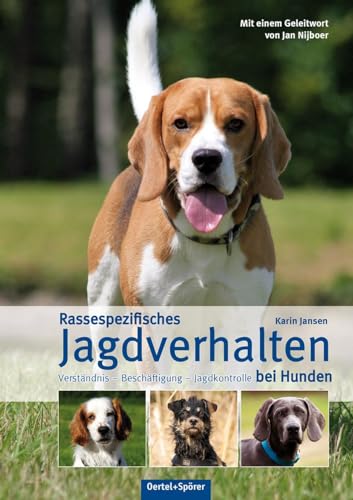 Mit einem Geleitwort von Jan Nijboer

Rassespezifisches
Karin Jansen
Jagdverhalten
Verständnis – Beschäftigung – Jagdkontrolle bei Hunden

Oertel+Spörer